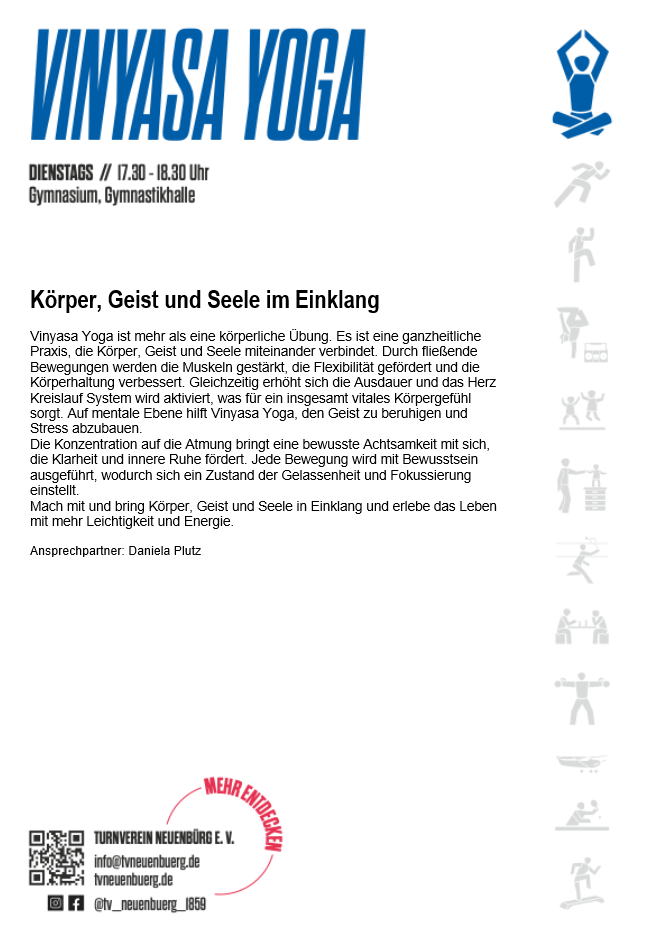 VINYASA YOGA

DIENSTAGS // 17.30 - 18.30 Uhr
Gymnasium, Gymnastikhalle

Körper, Geist und Seele im Einklang

Vinyasa Yoga ist mehr als eine körperliche Übung. Es ist eine ganzheitliche Praxis, die Körper, Geist und Seele miteinander verbindet. Durch fließende Bewegungen werden die Muskeln gestärkt, die Flexibilität gefördert und die Körperhaltung verbessert. Gleichzeitig erhöht sich die Ausdauer und das Herz Kreislauf System wird aktiviert, was für ein insgesamt vitales Körpergefühl sorgt. Auf mentale Ebene hilft Vinyasa Yoga, den Geist zu beruhigen und Stress abzubauen.
Die Konzentration auf die Atmung bringt eine bewusste Achtsamkeit mit sich, die Klarheit und innere Ruhe fördert. Jede Bewegung wird mit Bewusstsein ausgeführt, wodurch sich ein Zustand der Gelassenheit und Fokussierung einstellt.
Mach mit und bring Körper, Geist und Seele in Einklang und erlebe das Leben mit mehr Leichtigkeit und Energie.

Ansprechpartner: Daniela Plutz

MEHR ENTDECKEN

TURNVEREIN NEUENBÜRG E. V.
info@tvneuenbuerg.de
tvneuenbuerg.de
@tv_neuenbuerg_1859